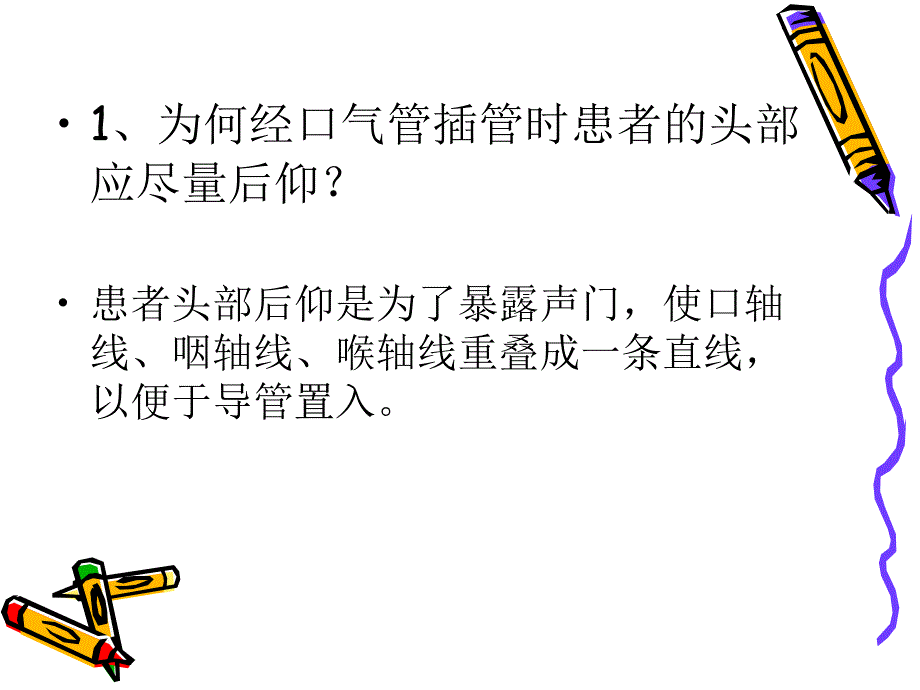 • 1、为何经口气管插管时患者的头部应尽量后仰？

• 患者头部后仰是为了暴露声门，使口轴线、咽轴线、喉轴线重叠成一条直线，以便于导管置入。